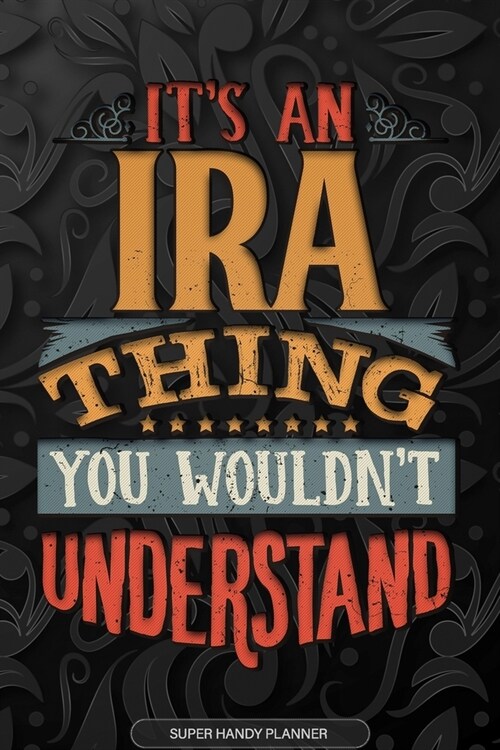 IT'S AN
IRA
THING
YOU WOULDN'T
UNDERSTAND

SUPER HANDY PLANNER